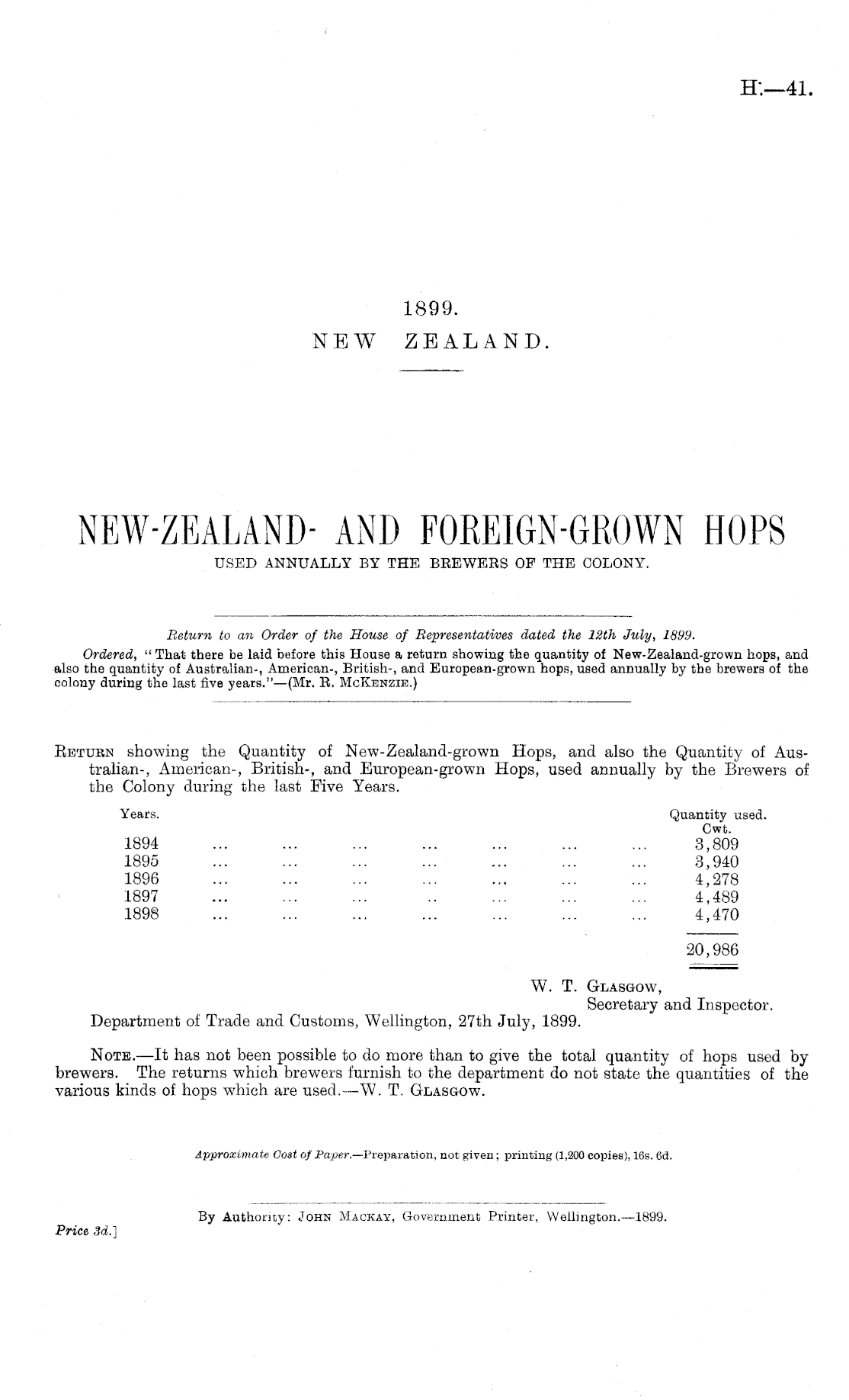 H.—41.

1899.
NEW ZEALAND.

NEW-ZEALAND- AND FOREIGN-GROWN HOPS
USED ANNUALLY BY THE BREWERS OF THE COLONY.

Return to an Order of the House of Representatives dated the 12th July, 1899.

Ordered, "That there be laid before this House a return showing the quantity of New-Zealand-grown hops, and also the quantity of Australian-, American-, British-, and European-grown hops, used annually by the brewers of the colony during the last five years."—(Mr. R. McKenzie.)

Return showing the Quantity of New-Zealand-grown Hops, and also the Quantity of Australian-, American-, British-, and European-grown Hops, used annually by the Brewers of the Colony during the last Five Years.

| Years. | Quantity used. Cwt. |
|---|---|
| 1894 ... ... ... ... ... ... ... | 3,809 |
| 1895 ... ... ... ... ... ... ... | 3,940 |
| 1896 ... ... ... ... ... ... ... | 4,278 |
| 1897 ... ... ... .. ... ... ... | 4,489 |
| 1898 ... ... ... ... ... ... ... | 4,470 |
| | 20,986 |

W. T. Glasgow,
Secretary and Inspector.
Department of Trade and Customs, Wellington, 27th July, 1899.

Note.—It has not been possible to do more than to give the total quantity of hops used by brewers. The returns which brewers furnish to the department do not state the quantities of the various kinds of hops which are used.—W. T. Glasgow.

Approximate Cost of Paper.—Preparation, not given; printing (1,200 copies), 16s. 6d.

By Authority: John Mackay, Government Printer, Wellington.—1899.
Price 3d.]